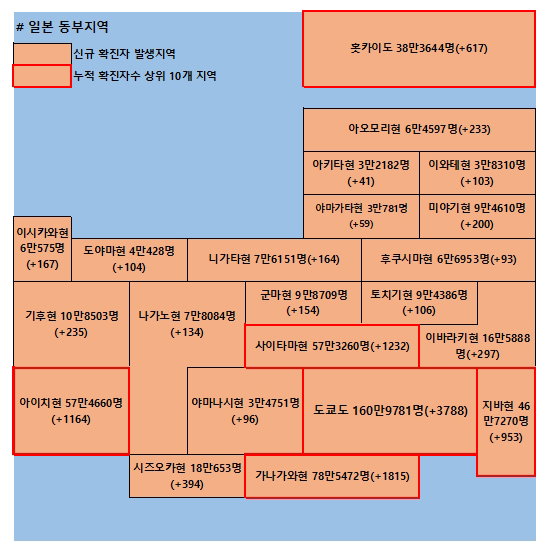 # 일본 동부지역

신규 확진자 발생지역

누적 확진자수 상위 10개 지역

홋카이도 38만3644명(+617)

아오모리현 6만4597명(+233)

아키타현 3만2182명 (+41)

이와테현 3만8310명 (+103)

야마가타현 3만781명 (+59)

미야기현 9만4610명 (+200)

이시카와현 6만575명 (+167)

도야마현 4만428명 (+104)

니가타현 7만6151명(+164)

후쿠시마현 6만6953명(+93)

기후현 10만8503명 (+235)

나가노현 7만8084명 (+134)

군마현 9만8709명 (+154)

토치기현 9만4386명 (+106)

사이타마현 57만3260명(+1232)

이바라키현 16만5888명(+297)

아이치현 57만4660명 (+1164)

야마나시현 3만4751명 (+96)

도쿄도 160만9781명(+3788)

지바현 46만7270명 (+953)

시즈오카현 18만653명 (+394)

가나가와현 78만5472명(+1815)